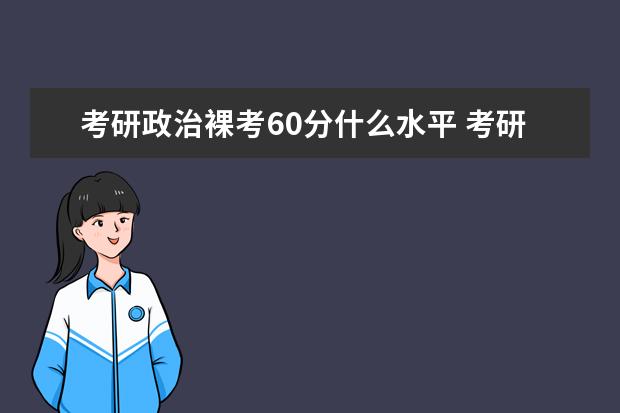 考研政治裸考60分什么水平 考研